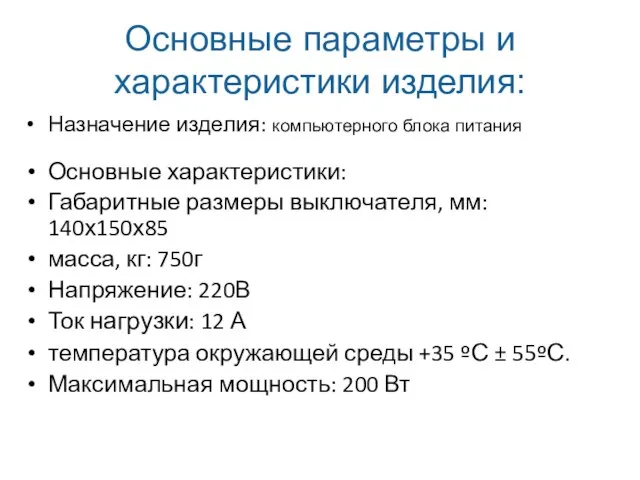 Основные параметры и характеристики изделия:

• Назначение изделия: компьютерного блока питания

• Основные характеристики:
• Габаритные размеры выключателя, мм: 140х150х85
• масса, кг: 750г
• Напряжение: 220В
• Ток нагрузки: 12 А
• температура окружающей среды +35 ºС ± 55ºС.
• Максимальная мощность: 200 Вт